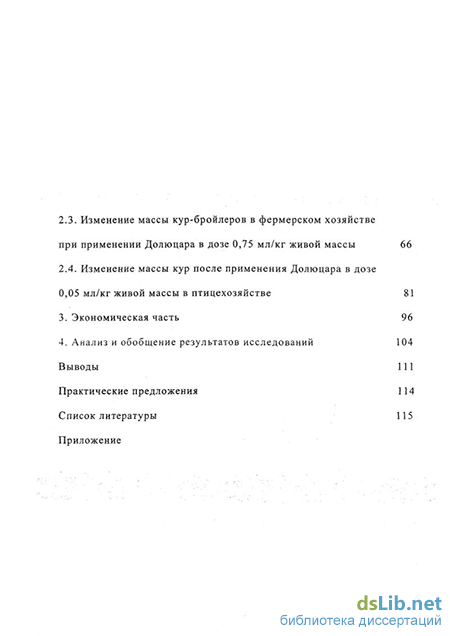 2.3. Изменение массы кур-бройлеров в фермерском хозяйстве при применении Долюцара в дозе 0,75 мл/кг живой массы 66

2.4. Изменение массы кур после применения Долюцара в дозе 0,05 мл/кг живой массы в птицехозяйстве 81

3. Экономическая часть 96

4. Анализ и обобщение результатов исследований 104

Выводы 111

Практические предложения 114

Список литературы 115

Приложение

dsLib.net
библиотека диссертаций